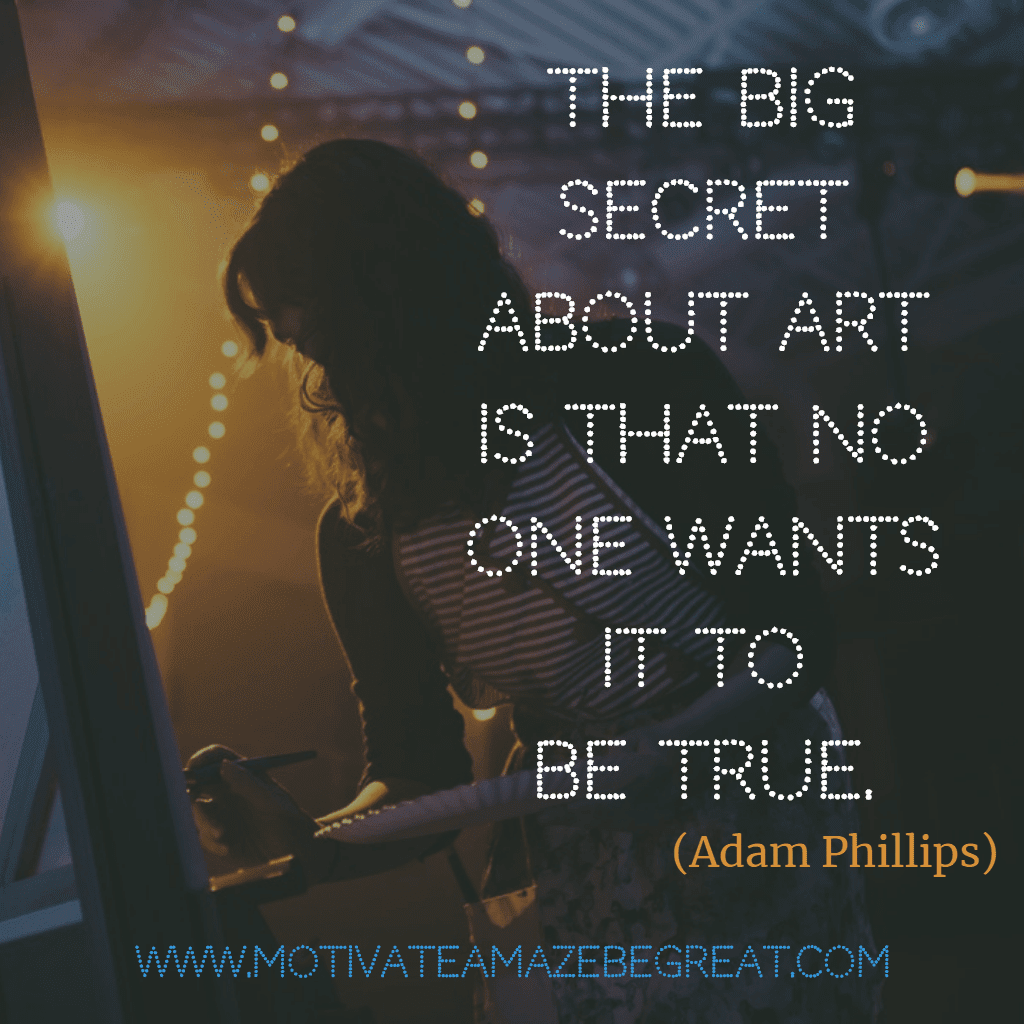 THE BIG SECRET ABOUT ART IS THAT NO ONE WANTS IT TO BE TRUE.

(Adam Phillips)

WWW.MOTIVATEAMAZEBEGREAT.COM